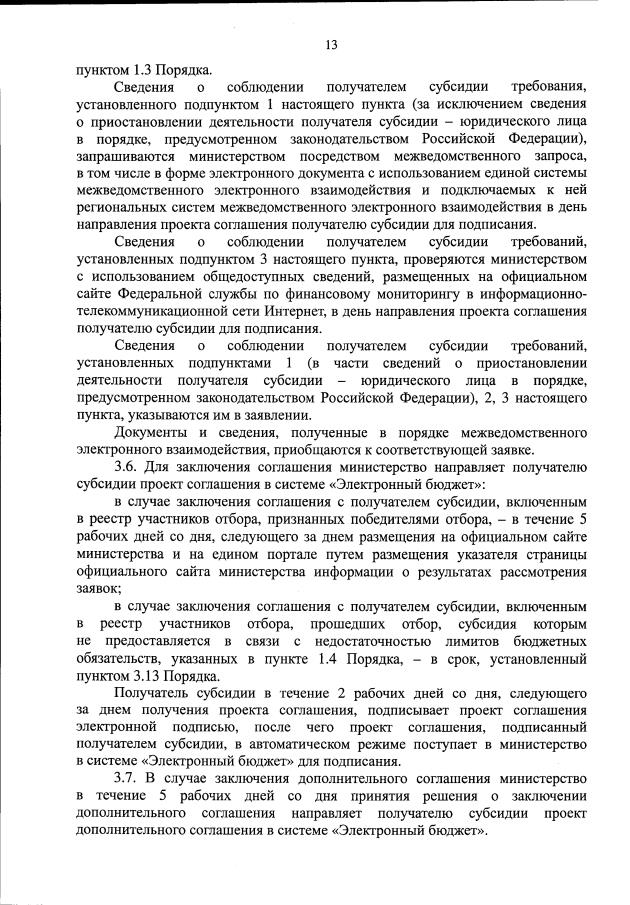 13

пунктом 1.3 Порядка.

Сведения о соблюдении получателем субсидии требования, установленного подпунктом 1 настоящего пункта (за исключением сведения о приостановлении деятельности получателя субсидии – юридического лица в порядке, предусмотренном законодательством Российской Федерации), запрашиваются министерством посредством межведомственного запроса, в том числе в форме электронного документа с использованием единой системы межведомственного электронного взаимодействия и подключаемых к ней региональных систем межведомственного электронного взаимодействия в день направления проекта соглашения получателю субсидии для подписания.

Сведения о соблюдении получателем субсидии требований, установленных подпунктом 3 настоящего пункта, проверяются министерством с использованием общедоступных сведений, размещенных на официальном сайте Федеральной службы по финансовому мониторингу в информационно-телекоммуникационной сети Интернет, в день направления проекта соглашения получателю субсидии для подписания.

Сведения о соблюдении получателем субсидии требований, установленных подпунктами 1 (в части сведений о приостановлении деятельности получателя субсидии – юридического лица в порядке, предусмотренном законодательством Российской Федерации), 2, 3 настоящего пункта, указываются им в заявлении.

Документы и сведения, полученные в порядке межведомственного электронного взаимодействия, приобщаются к соответствующей заявке.

3.6. Для заключения соглашения министерство направляет получателю субсидии проект соглашения в системе «Электронный бюджет»:

в случае заключения соглашения с получателем субсидии, включенным в реестр участников отбора, признанных победителями отбора, – в течение 5 рабочих дней со дня, следующего за днем размещения на официальном сайте министерства и на едином портале путем размещения указателя страницы официального сайта министерства информации о результатах рассмотрения заявок;

в случае заключения соглашения с получателем субсидии, включенным в реестр участников отбора, прошедших отбор, субсидия которым не предоставляется в связи с недостаточностью лимитов бюджетных обязательств, указанных в пункте 1.4 Порядка, – в срок, установленный пунктом 3.13 Порядка.

Получатель субсидии в течение 2 рабочих дней со дня, следующего за днем получения проекта соглашения, подписывает проект соглашения электронной подписью, после чего проект соглашения, подписанный получателем субсидии, в автоматическом режиме поступает в министерство в системе «Электронный бюджет» для подписания.

3.7. В случае заключения дополнительного соглашения министерство в течение 5 рабочих дней со дня принятия решения о заключении дополнительного соглашения направляет получателю субсидии проект дополнительного соглашения в системе «Электронный бюджет».